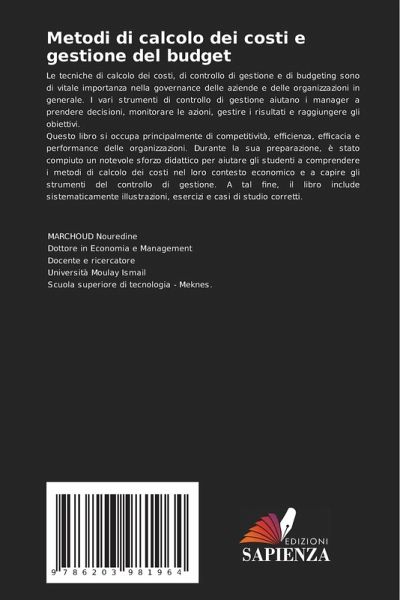 Metodi di calcolo dei costi e gestione del budget

Le tecniche di calcolo dei costi, di controllo di gestione e di budgeting sono di vitale importanza nella governance delle aziende e delle organizzazioni in generale. I vari strumenti di controllo di gestione aiutano i manager a prendere decisioni, monitorare le azioni, gestire i risultati e raggiungere gli obiettivi.
Questo libro si occupa principalmente di competitività, efficienza, efficacia e performance delle organizzazioni. Durante la sua preparazione, è stato compiuto un notevole sforzo didattico per aiutare gli studenti a comprendere i metodi di calcolo dei costi nel loro contesto economico e a capire gli strumenti del controllo di gestione. A tal fine, il libro include sistematicamente illustrazioni, esercizi e casi di studio corretti.

MARCHOUD Nouredine
Dottore in Economia e Management
Docente e ricercatore
Università Moulay Ismail
Scuola superiore di tecnologia - Meknes.

9 786203 981964

EDIZIONI
SAPIENZA